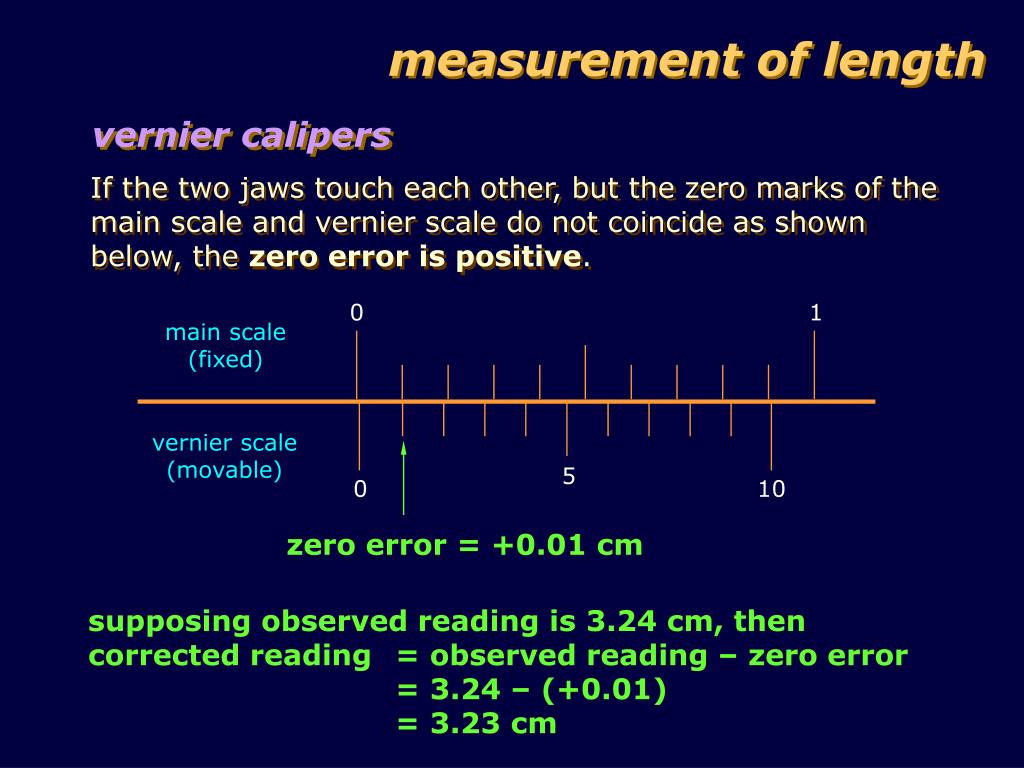 measurement of length

vernier calipers

If the two jaws touch each other, but the zero marks of the main scale and vernier scale do not coincide as shown below, the **zero error is positive**.

main scale (fixed)

0

1

vernier scale (movable)

0

5

10

zero error = +0.01 cm

supposing observed reading is 3.24 cm, then
corrected reading = observed reading – zero error
= 3.24 – (+0.01)
= 3.23 cm